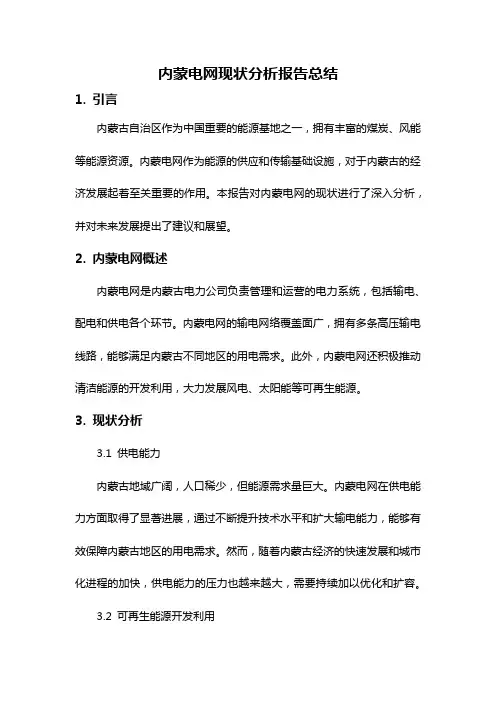 内蒙电网现状分析报告总结

1. 引言

内蒙古自治区作为中国重要的能源基地之一，拥有丰富的煤炭、风能等能源资源。内蒙电网作为能源的供应和传输基础设施，对于内蒙古的经济发展起着至关重要的作用。本报告对内蒙电网的现状进行了深入分析，并对未来发展提出了建议和展望。

2. 内蒙电网概述

内蒙电网是内蒙古电力公司负责管理和运营的电力系统，包括输电、配电和供电各个环节。内蒙电网的输电网络覆盖面广，拥有多条高压输电线路，能够满足内蒙古不同地区的用电需求。此外，内蒙电网还积极推动清洁能源的开发利用，大力发展风电、太阳能等可再生能源。

3. 现状分析

3.1 供电能力

内蒙古地域广阔，人口稀少，但能源需求量巨大。内蒙电网在供电能力方面取得了显著进展，通过不断提升技术水平和扩大输电能力，能够有效保障内蒙古地区的用电需求。然而，随着内蒙古经济的快速发展和城市化进程的加快，供电能力的压力也越来越大，需要持续加以优化和扩容。

3.2 可再生能源开发利用